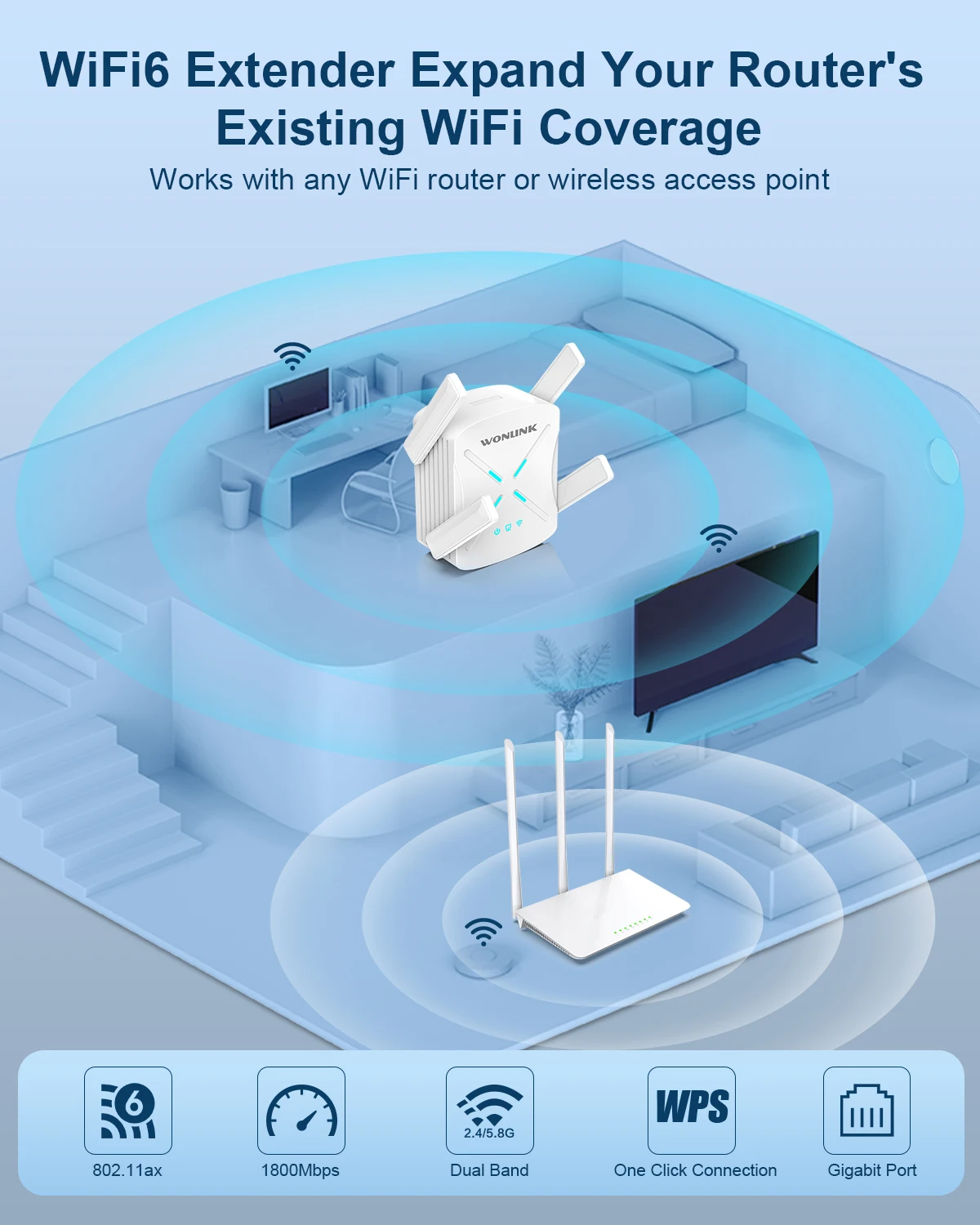 WiFi6 Extender Expand Your Router's Existing WiFi Coverage

Works with any WiFi router or wireless access point

WONLINK

6

802.11ax

1800Mbps

2.4/5.8G

Dual Band

WPS

One Click Connection

Gigabit Port